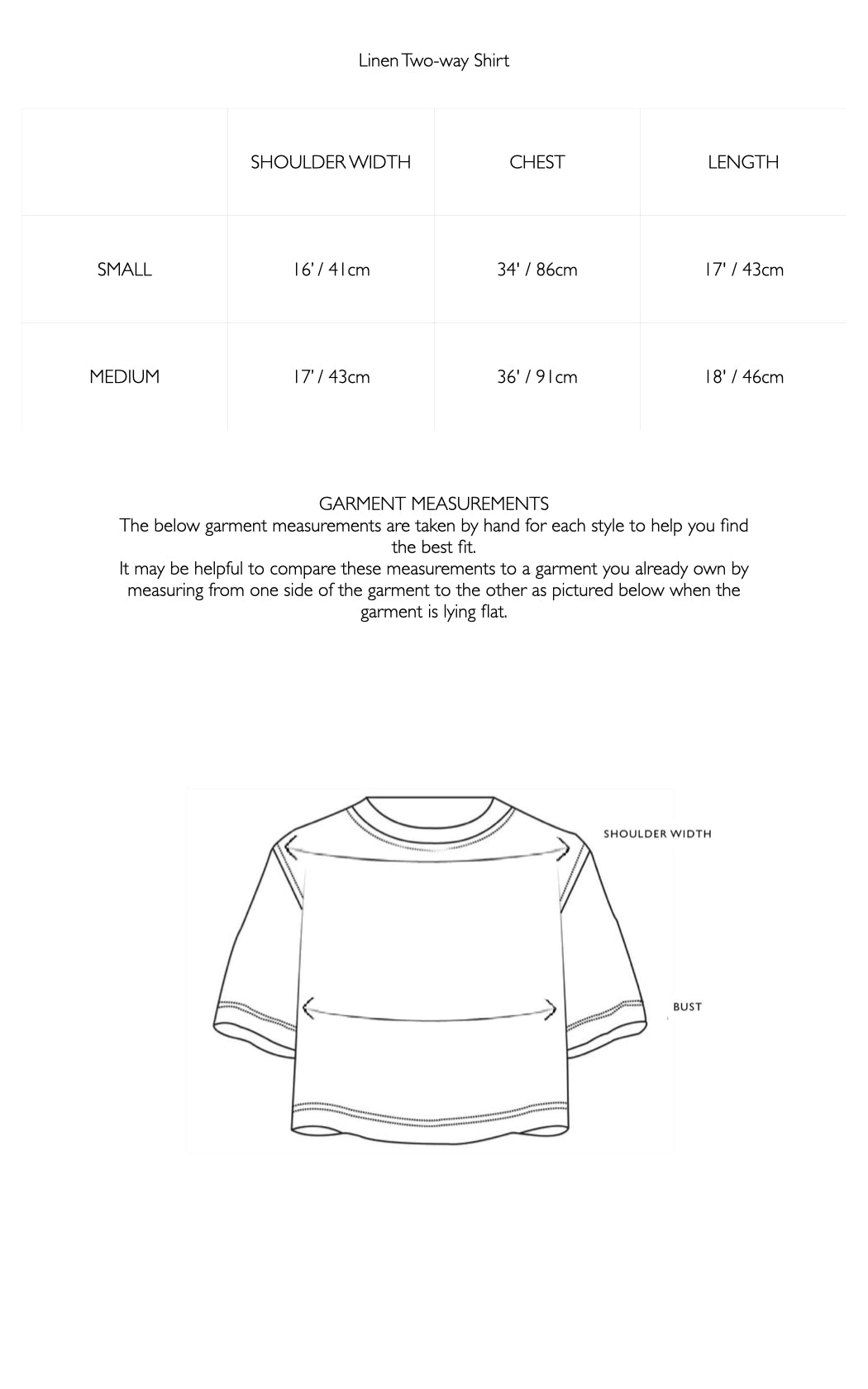 Linen Two-way Shirt

| | SHOULDER WIDTH | CHEST | LENGTH |
|---|---|---|---|
| SMALL | 16' / 41cm | 34' / 86cm | 17' / 43cm |
| MEDIUM | 17' / 43cm | 36' / 91cm | 18' / 46cm |

GARMENT MEASUREMENTS
The below garment measurements are taken by hand for each style to help you find the best fit.
It may be helpful to compare these measurements to a garment you already own by measuring from one side of the garment to the other as pictured below when the garment is lying flat.

SHOULDER WIDTH

BUST